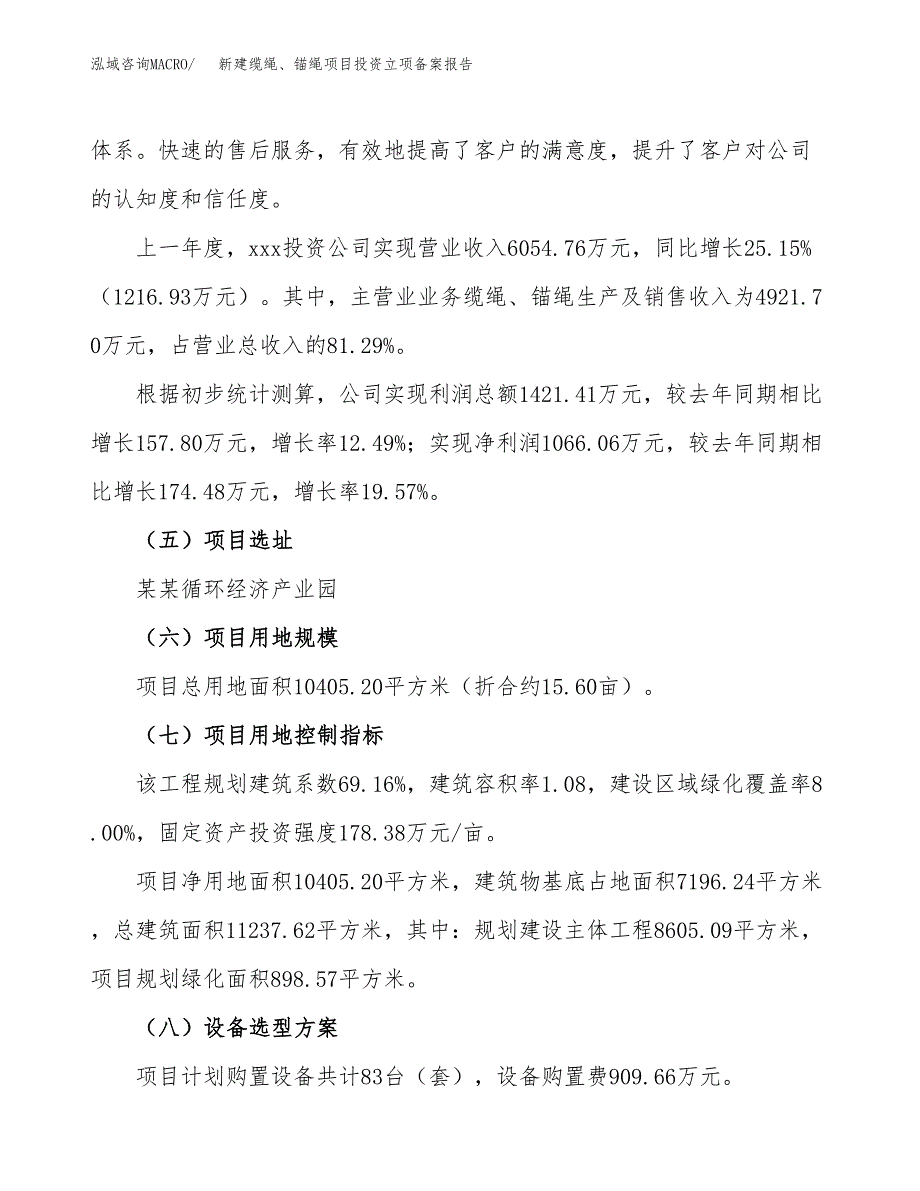 泓域咨询MACRO/　新建缆绳、锚绳项目投资立项备案报告

体系。快速的售后服务，有效地提高了客户的满意度，提升了客户对公司的认知度和信任度。

上一年度，xxx投资公司实现营业收入6054.76万元，同比增长25.15%（1216.93万元）。其中，主营业业务缆绳、锚绳生产及销售收入为4921.70万元，占营业总收入的81.29%。

根据初步统计测算，公司实现利润总额1421.41万元，较去年同期相比增长157.80万元，增长率12.49%；实现净利润1066.06万元，较去年同期相比增长174.48万元，增长率19.57%。

（五）项目选址

某某循环经济产业园

（六）项目用地规模

项目总用地面积10405.20平方米（折合约15.60亩）。

（七）项目用地控制指标

该工程规划建筑系数69.16%，建筑容积率1.08，建设区域绿化覆盖率8.00%，固定资产投资强度178.38万元/亩。

项目净用地面积10405.20平方米，建筑物基底占地面积7196.24平方米，总建筑面积11237.62平方米，其中：规划建设主体工程8605.09平方米，项目规划绿化面积898.57平方米。

（八）设备选型方案

项目计划购置设备共计83台（套），设备购置费909.66万元。